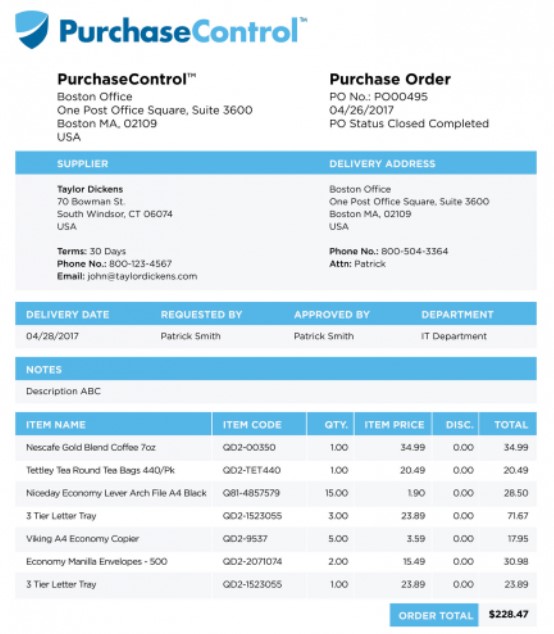 PurchaseControl™

PurchaseControl™
Boston Office
One Post Office Square, Suite 3600
Boston MA, 02109
USA

Purchase Order
PO No.: PO00495
04/26/2017
PO Status Closed Completed

SUPPLIER

Taylor Dickens
70 Bowman St.
South Windsor, CT 06074
USA

Terms: 30 Days
Phone No.: 800-123-4567
Email: john@taylordickens.com

DELIVERY ADDRESS

Boston Office
One Post Office Square, Suite 3600
Boston MA, 02109
USA

Phone No.: 800-504-3364
Attn: Patrick

| DELIVERY DATE | REQUESTED BY | APPROVED BY | DEPARTMENT |
|---|---|---|---|
| 04/28/2017 | Patrick Smith | Patrick Smith | IT Department |

NOTES

Description ABC

| ITEM NAME | ITEM CODE | QTY. | ITEM PRICE | DISC. | TOTAL |
|---|---|---|---|---|---|
| Nescafe Gold Blend Coffee 7oz | QD2-00350 | 1.00 | 34.99 | 0.00 | 34.99 |
| Tettley Tea Round Tea Bags 440/Pk | QD2-TET440 | 1.00 | 20.49 | 0.00 | 20.49 |
| Niceday Economy Lever Arch File A4 Black | Q81-4857579 | 15.00 | 1.90 | 0.00 | 28.50 |
| 3 Tier Letter Tray | QD2-1523055 | 3.00 | 23.89 | 0.00 | 71.67 |
| Viking A4 Economy Copier | QD2-9537 | 5.00 | 3.59 | 0.00 | 17.95 |
| Economy Manilla Envelopes - 500 | QD2-2071074 | 2.00 | 15.49 | 0.00 | 30.98 |
| 3 Tier Letter Tray | QD2-1523055 | 1.00 | 23.89 | 0.00 | 23.89 |

ORDER TOTAL $228.47